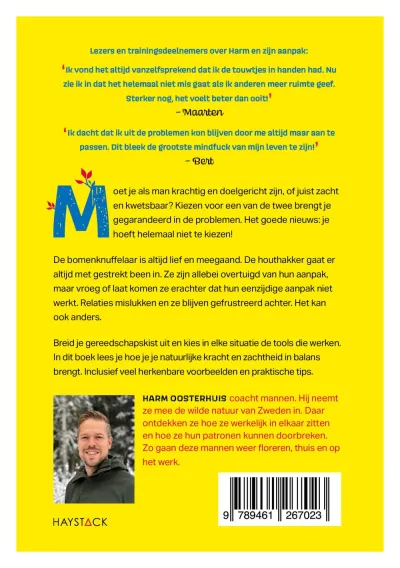 Lezers en trainingsdeelnemers over Harm en zijn aanpak:

'Ik vond het altijd vanzelfsprekend dat ik de touwtjes in handen had. Nu zie ik in dat het helemaal niet mis gaat als ik anderen meer ruimte geef. Sterker nog, het voelt beter dan ooit!'
- Maarten

'Ik dacht dat ik uit de problemen kon blijven door me altijd maar aan te passen. Dit bleek de grootste mindfuck van mijn leven te zijn!'
- Bert

Moet je als man krachtig en doelgericht zijn, of juist zacht en kwetsbaar? Kiezen voor een van de twee brengt je gegarandeerd in de problemen. Het goede nieuws: je hoeft helemaal niet te kiezen!

De bomenknuffelaar is altijd lief en meegaand. De houthakker gaat er altijd met gestrekt been in. Ze zijn allebei overtuigd van hun aanpak, maar vroeg of laat komen ze erachter dat hun eenzijdige aanpak niet werkt. Relaties mislukken en ze blijven gefrustreerd achter. Het kan ook anders.

Breid je gereedschapskist uit en kies in elke situatie de tools die werken. In dit boek lees je hoe je je natuurlijke kracht en zachtheid in balans brengt. Inclusief veel herkenbare voorbeelden en praktische tips.

HARM OOSTERHUIS coacht mannen. Hij neemt ze mee de wilde natuur van Zweden in. Daar ontdekken ze hoe ze werkelijk in elkaar zitten en hoe ze hun patronen kunnen doorbreken. Zo gaan deze mannen weer floreren, thuis en op het werk.

HAYSTACK

9 789461 267023